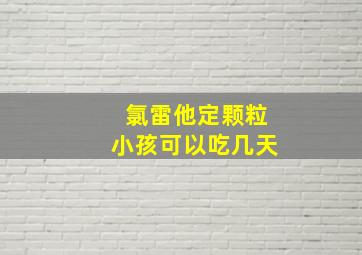 氯雷他定颗粒
小孩可以吃几天